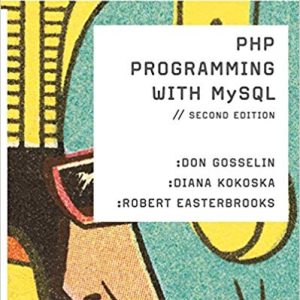 PHP PROGRAMMING WITH MySQL

// SECOND EDITION

:DON GOSSELIN
:DIANA KOKOSKA
:ROBERT EASTERBROOKS